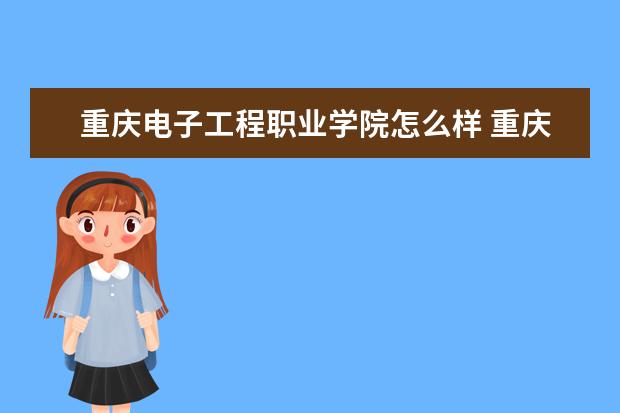 重庆电子工程职业学院怎么样 重庆